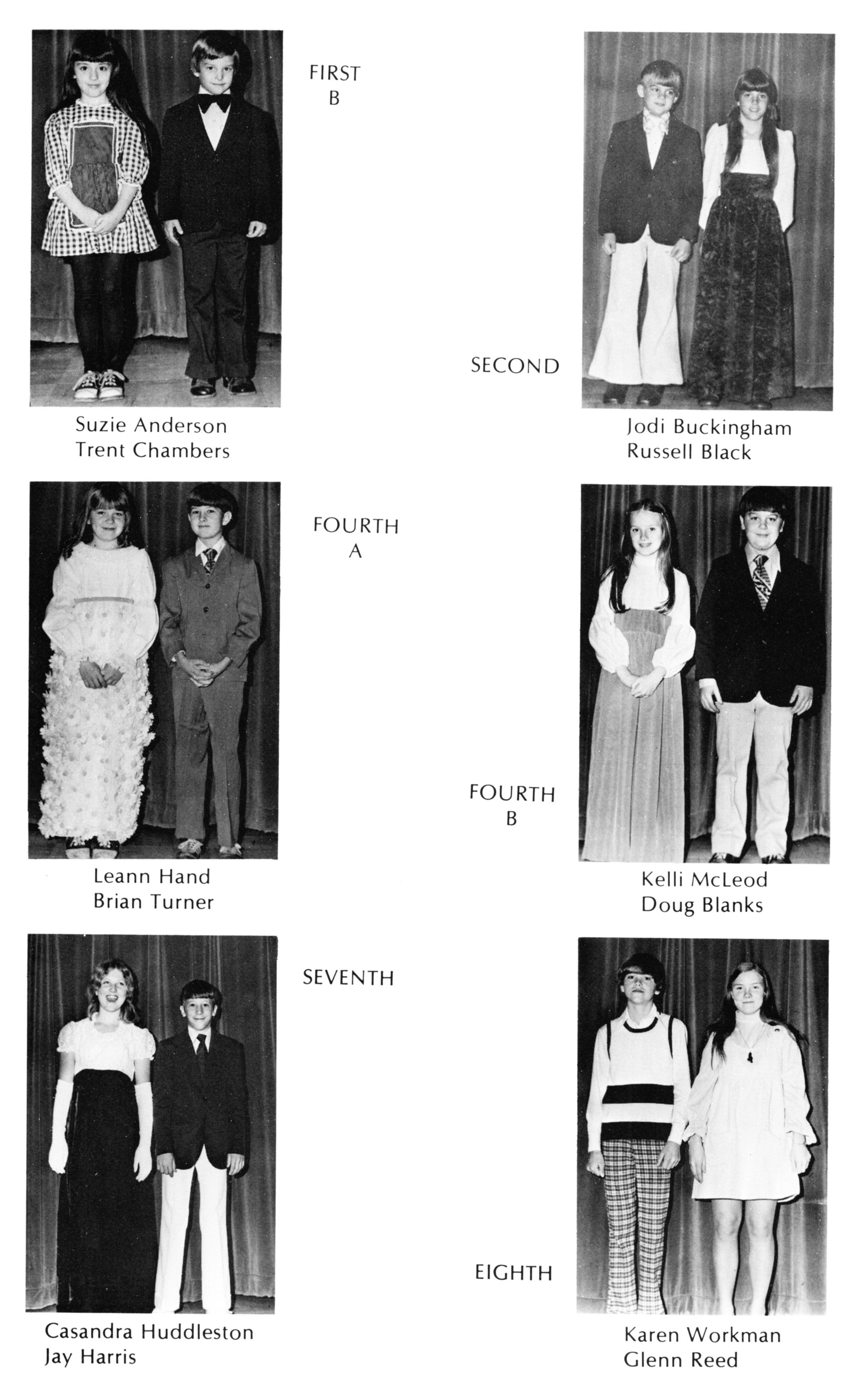 FIRST
B

Suzie Anderson
Trent Chambers

SECOND

Jodi Buckingham
Russell Black

FOURTH
A

Leann Hand
Brian Turner

FOURTH
B

Kelli McLeod
Doug Blanks

SEVENTH

Casandra Huddleston
Jay Harris

EIGHTH

Karen Workman
Glenn Reed